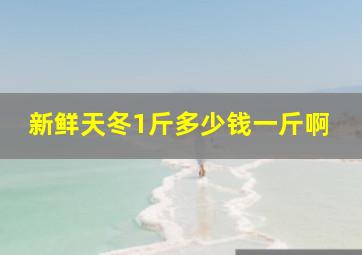 新鲜天冬1斤多少钱一斤啊